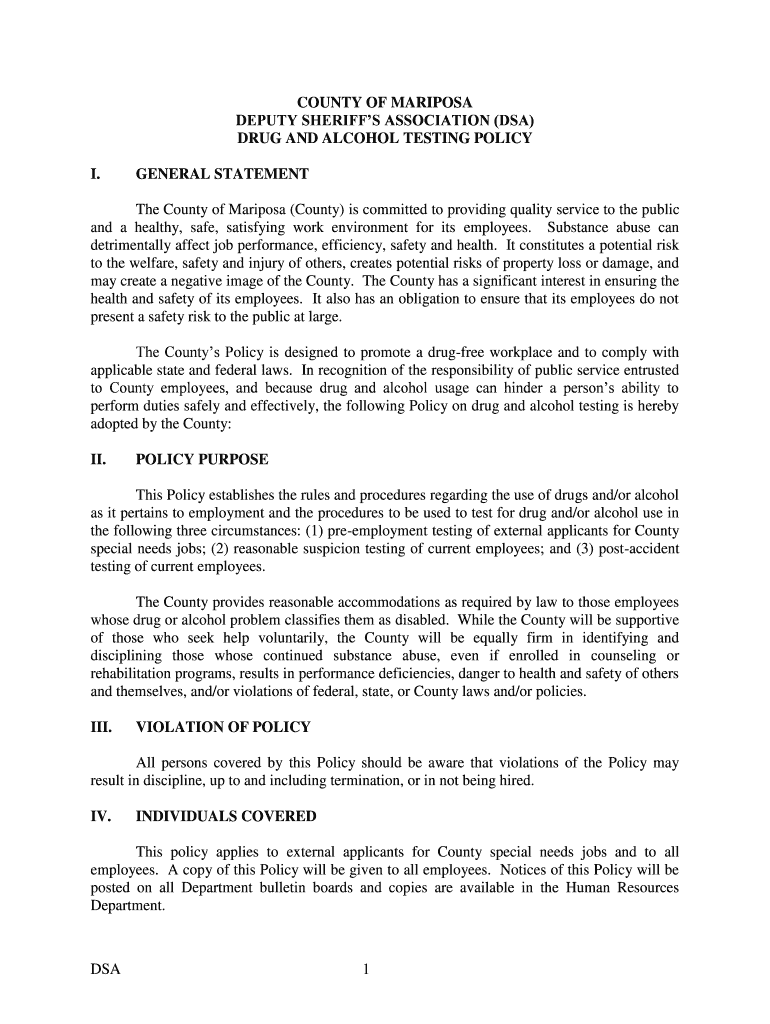 COUNTY OF MARIPOSA
DEPUTY SHERIFF'S ASSOCIATION (DSA)
DRUG AND ALCOHOL TESTING POLICY

I. GENERAL STATEMENT

The County of Mariposa (County) is committed to providing quality service to the public and a healthy, safe, satisfying work environment for its employees. Substance abuse can detrimentally affect job performance, efficiency, safety and health. It constitutes a potential risk to the welfare, safety and injury of others, creates potential risks of property loss or damage, and may create a negative image of the County. The County has a significant interest in ensuring the health and safety of its employees. It also has an obligation to ensure that its employees do not present a safety risk to the public at large.

The County's Policy is designed to promote a drug-free workplace and to comply with applicable state and federal laws. In recognition of the responsibility of public service entrusted to County employees, and because drug and alcohol usage can hinder a person's ability to perform duties safely and effectively, the following Policy on drug and alcohol testing is hereby adopted by the County:

II. POLICY PURPOSE

This Policy establishes the rules and procedures regarding the use of drugs and/or alcohol as it pertains to employment and the procedures to be used to test for drug and/or alcohol use in the following three circumstances: (1) pre-employment testing of external applicants for County special needs jobs; (2) reasonable suspicion testing of current employees; and (3) post-accident testing of current employees.

The County provides reasonable accommodations as required by law to those employees whose drug or alcohol problem classifies them as disabled. While the County will be supportive of those who seek help voluntarily, the County will be equally firm in identifying and disciplining those whose continued substance abuse, even if enrolled in counseling or rehabilitation programs, results in performance deficiencies, danger to health and safety of others and themselves, and/or violations of federal, state, or County laws and/or policies.

III. VIOLATION OF POLICY

All persons covered by this Policy should be aware that violations of the Policy may result in discipline, up to and including termination, or in not being hired.

IV. INDIVIDUALS COVERED

This policy applies to external applicants for County special needs jobs and to all employees. A copy of this Policy will be given to all employees. Notices of this Policy will be posted on all Department bulletin boards and copies are available in the Human Resources Department.

DSA 1